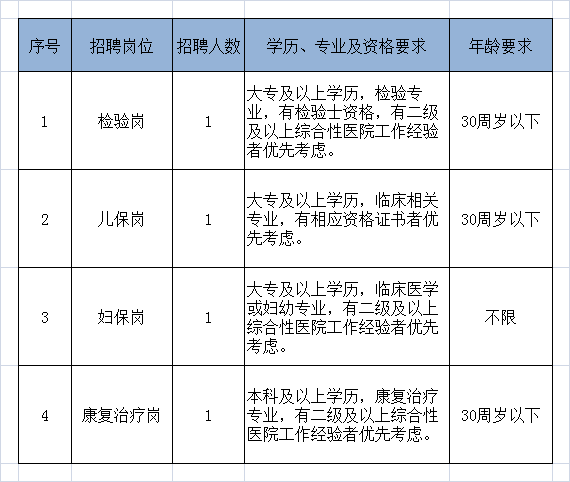 | 序号 | 招聘岗位 | 招聘人数 | 学历、专业及资格要求 | 年龄要求 |
|---|---|---|---|---|
| 1 | 检验岗 | 1 | 大专及以上学历，检验专业，有检验士资格，有二级及以上综合性医院工作经验者优先考虑。 | 30周岁以下 |
| 2 | 儿保岗 | 1 | 大专及以上学历，临床相关专业，有相应资格证书者优先考虑。 | 30周岁以下 |
| 3 | 妇保岗 | 1 | 大专及以上学历，临床医学或妇幼专业，有二级及以上综合性医院工作经验者优先考虑。 | 不限 |
| 4 | 康复治疗岗 | 1 | 本科及以上学历，康复治疗专业，有二级及以上综合性医院工作经验者优先考虑。 | 30周岁以下 |